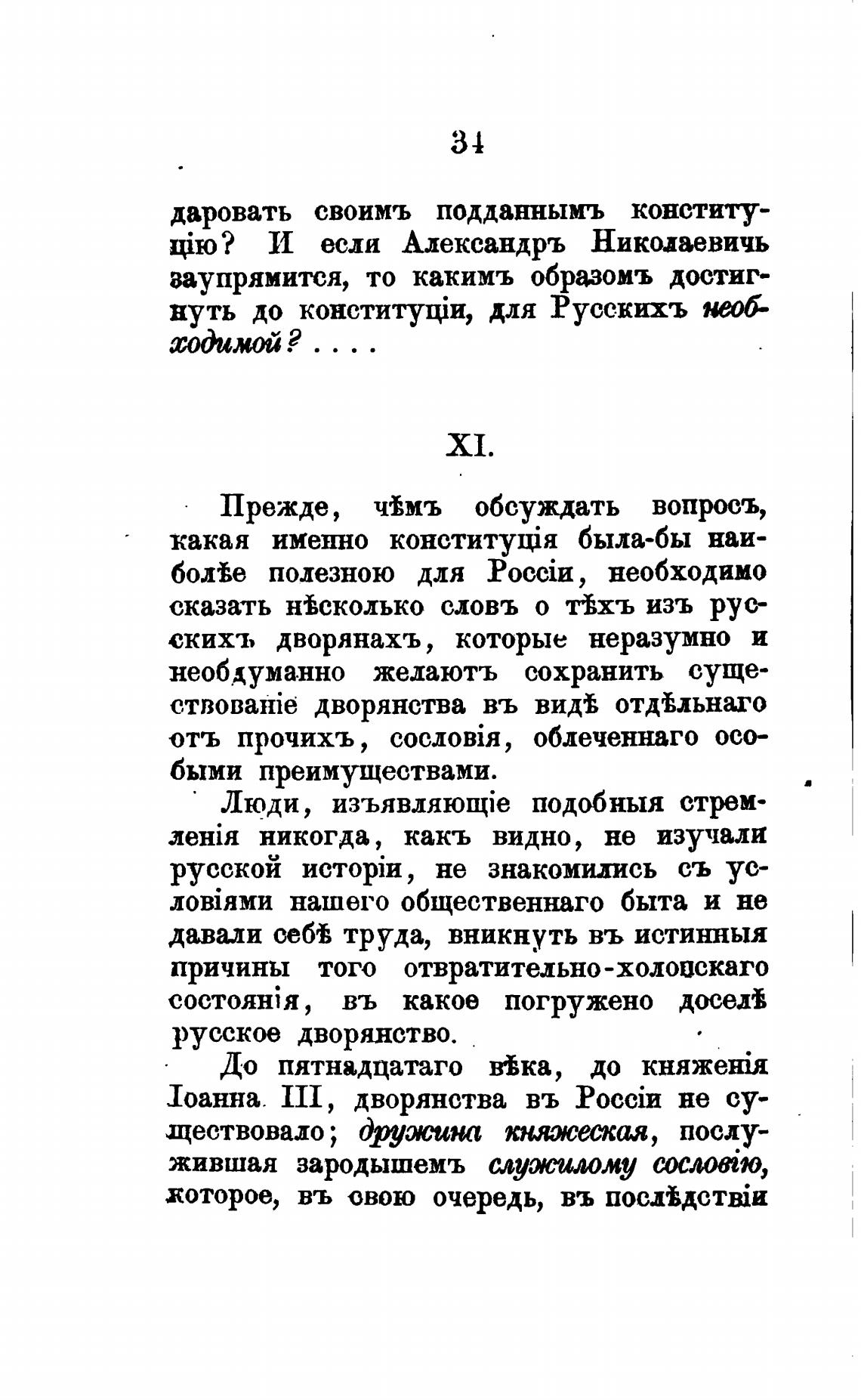 34

даровать своимъ подданнымъ конституцію? И если Александръ Николаевичь заупрямится, то какимъ образомъ достигнуть до конституціи, для Русскихъ необходимой? . . . .

XI.

Прежде, чѣмъ обсуждать вопросъ, какая именно конституція была-бы наиболѣе полезною для Россіи, необходимо сказать нѣсколько словъ о тѣхъ изъ русскихъ дворянахъ, которые неразумно и необдуманно желаютъ сохранить существованіе дворянства въ видѣ отдѣльнаго отъ прочихъ, сословія, облеченнаго особыми преимуществами.

Люди, изъявляющіе подобныя стремленія никогда, какъ видно, не изучали русской исторіи, не знакомились съ условіями нашего общественнаго быта и не давали себѣ труда, вникнуть въ истинныя причины того отвратительно-холопскаго состоянія, въ какое погружено доселѣ русское дворянство.

До пятнадцатаго вѣка, до княженія Іоанна III, дворянства въ Россіи не существовало; дружина княжеская, послужившая зародышемъ служилому сословію, которое, въ свою очередь, въ послѣдствіи